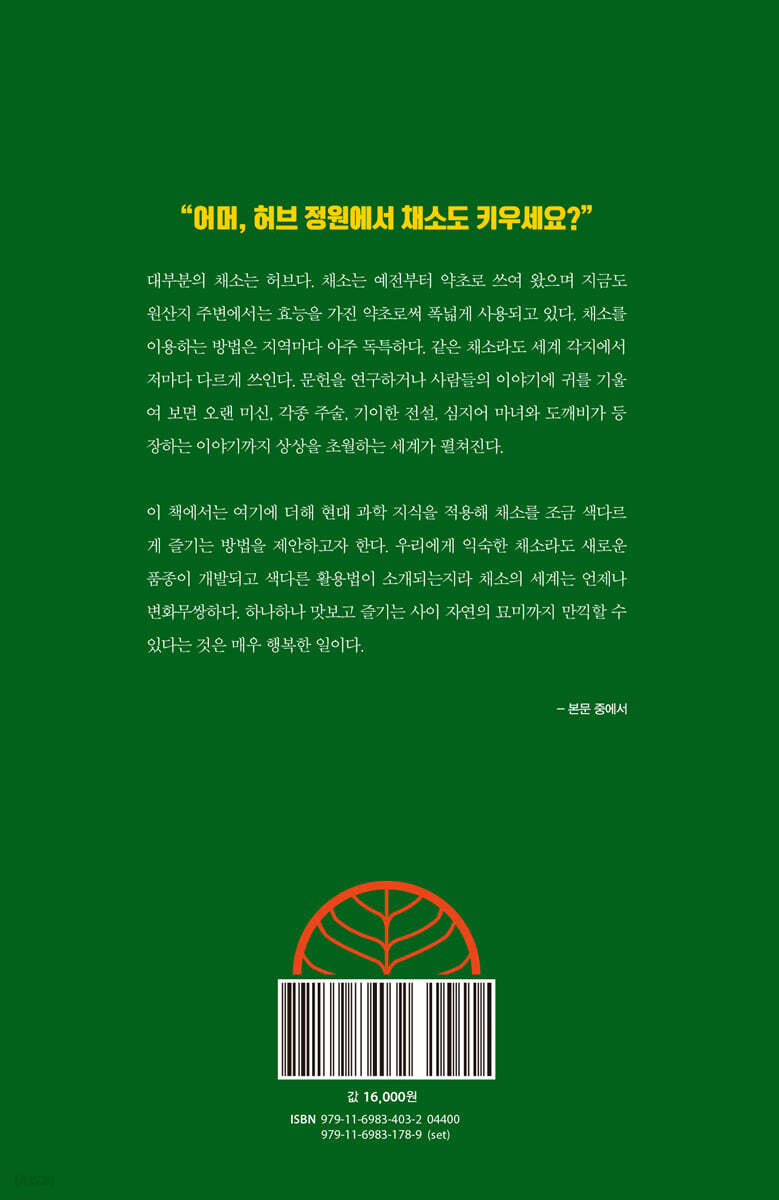 "어머, 허브 정원에서 채소도 키우세요?"

대부분의 채소는 허브다. 채소는 예전부터 약초로 쓰여 왔으며 지금도 원산지 주변에서는 효능을 가진 약초로써 폭넓게 사용되고 있다. 채소를 이용하는 방법은 지역마다 아주 독특하다. 같은 채소라도 세계 각지에서 저마다 다르게 쓰인다. 문헌을 연구하거나 사람들의 이야기에 귀를 기울여 보면 오랜 미신, 각종 주술, 기이한 전설, 심지어 마녀와 도깨비가 등장하는 이야기까지 상상을 초월하는 세계가 펼쳐진다.

이 책에서는 여기에 더해 현대 과학 지식을 적용해 채소를 조금 색다르게 즐기는 방법을 제안하고자 한다. 우리에게 익숙한 채소라도 새로운 품종이 개발되고 색다른 활용법이 소개되는지라 채소의 세계는 언제나 변화무쌍하다. 하나하나 맛보고 즐기는 사이 자연의 묘미까지 만끽할 수 있다는 것은 매우 행복한 일이다.

– 본문 중에서

값 16,000원
ISBN 979-11-6983-403-2 04400
979-11-6983-178-9 (set)